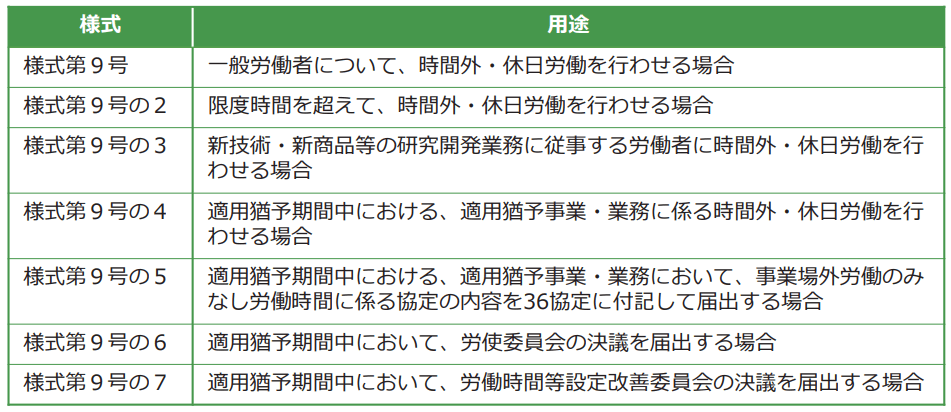 | 様式 | 用途 |
|---|---|
| 様式第９号 | 一般労働者について、時間外・休日労働を行わせる場合 |
| 様式第９号の２ | 限度時間を超えて、時間外・休日労働を行わせる場合 |
| 様式第９号の３ | 新技術・新商品等の研究開発業務に従事する労働者に時間外・休日労働を行わせる場合 |
| 様式第９号の４ | 適用猶予期間中における、適用猶予事業・業務に係る時間外・休日労働を行わせる場合 |
| 様式第９号の５ | 適用猶予期間中における、適用猶予事業・業務において、事業場外労働のみなし労働時間に係る協定の内容を36協定に付記して届出する場合 |
| 様式第９号の６ | 適用猶予期間中において、労使委員会の決議を届出する場合 |
| 様式第９号の７ | 適用猶予期間中において、労働時間等設定改善委員会の決議を届出する場合 |